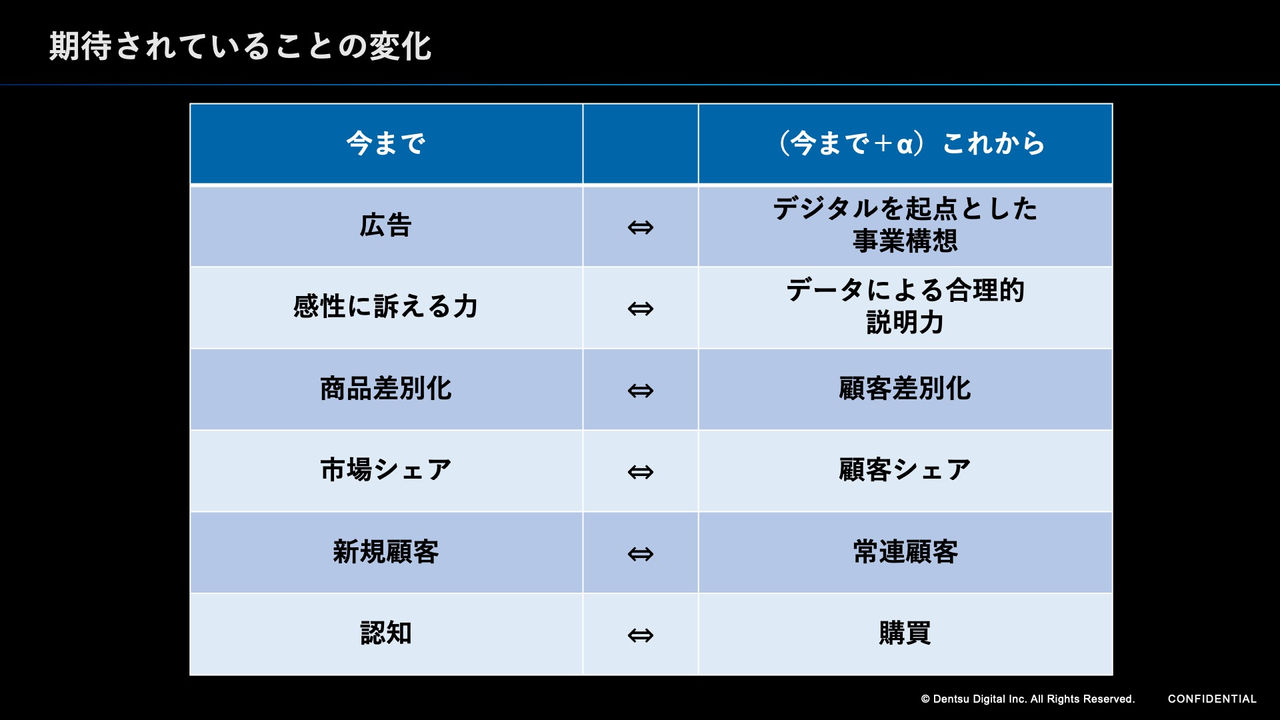 期待されていることの変化

| 今まで |  | （今まで＋α）これから |
|---|---|---|
| 広告 | ⇔ | デジタルを起点とした事業構想 |
| 感性に訴える力 | ⇔ | データによる合理的説明力 |
| 商品差別化 | ⇔ | 顧客差別化 |
| 市場シェア | ⇔ | 顧客シェア |
| 新規顧客 | ⇔ | 常連顧客 |
| 認知 | ⇔ | 購買 |

© Dentsu Digital Inc. All Rights Reserved.   CONFIDENTIAL